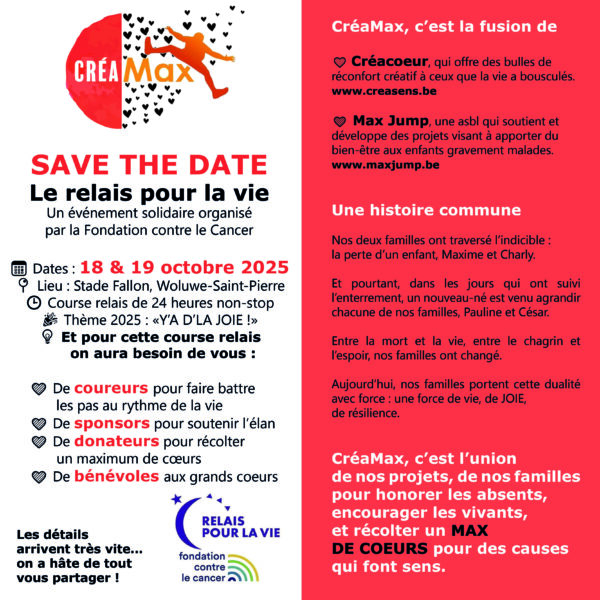 CRÉAMax

SAVE THE DATE

Le relais pour la vie

Un événement solidaire organisé par la Fondation contre le Cancer

Dates : 18 & 19 octobre 2025
Lieu : Stade Fallon, Woluwe-Saint-Pierre
Course relais de 24 heures non-stop
Thème 2025 : «Y'A D'LA JOIE !»
Et pour cette course relais on aura besoin de vous :

De coureurs pour faire battre les pas au rythme de la vie
De sponsors pour soutenir l'élan
De donateurs pour récolter un maximum de cœurs
De bénévoles aux grands coeurs

Les détails arrivent très vite... on a hâte de tout vous partager !

RELAIS POUR LA VIE
fondation contre le cancer

CréaMax, c'est la fusion de

Créacoeur, qui offre des bulles de réconfort créatif à ceux que la vie a bousculés.
www.creasens.be

Max Jump, une asbl qui soutient et développe des projets visant à apporter du bien-être aux enfants gravement malades.
www.maxjump.be

Une histoire commune

Nos deux familles ont traversé l'indicible : la perte d'un enfant, Maxime et Charly.

Et pourtant, dans les jours qui ont suivi l'enterrement, un nouveau-né est venu agrandir chacune de nos familles, Pauline et César.

Entre la mort et la vie, entre le chagrin et l'espoir, nos familles ont changé.

Aujourd'hui, nos familles portent cette dualité avec force : une force de vie, de JOIE, de résilience.

CréaMax, c'est l'union de nos projets, de nos familles pour honorer les absents, encourager les vivants, et récolter un MAX DE COEURS pour des causes qui font sens.